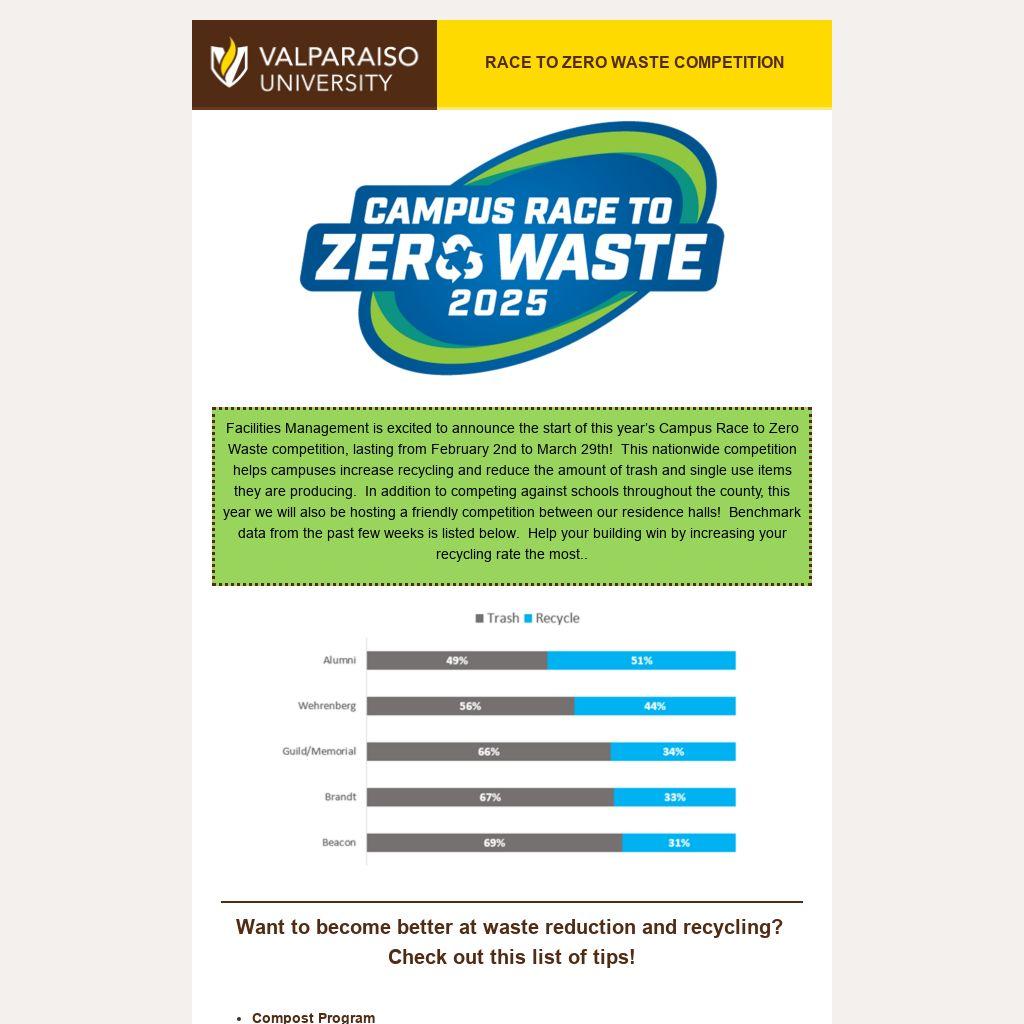 VALPARAISO UNIVERSITY

RACE TO ZERO WASTE COMPETITION

CAMPUS RACE TO ZERO WASTE 2025

Facilities Management is excited to announce the start of this year's Campus Race to Zero Waste competition, lasting from February 2nd to March 29th! This nationwide competition helps campuses increase recycling and reduce the amount of trash and single use items they are producing. In addition to competing against schools throughout the county, this year we will also be hosting a friendly competition between our residence halls! Benchmark data from the past few weeks is listed below. Help your building win by increasing your recycling rate the most..

Trash Recycle

| | Trash | Recycle |
|---|---|---|
| Alumni | 49% | 51% |
| Wehrenberg | 56% | 44% |
| Guild/Memorial | 66% | 34% |
| Brandt | 67% | 33% |
| Beacon | 69% | 31% |

Want to become better at waste reduction and recycling? Check out this list of tips!

• Compost Program